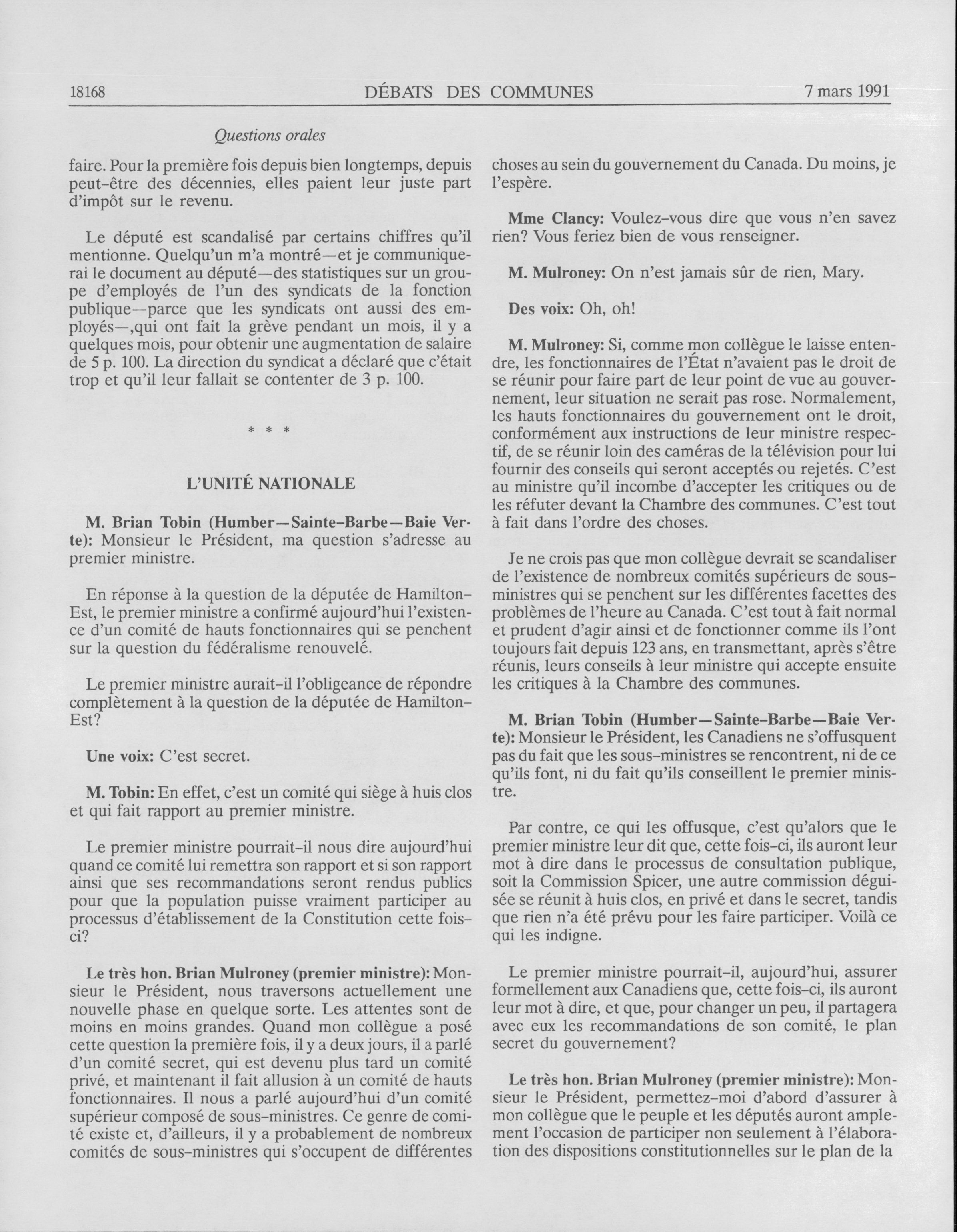 18168 DÉBATS DES COMMUNES 7 mars 1991

Questions orales

faire. Pour la première fois depuis bien longtemps, depuis peut-être des décennies, elles paient leur juste part d'impôt sur le revenu.

Le député est scandalisé par certains chiffres qu'il mentionne. Quelqu'un m'a montré—et je communiquerai le document au député—des statistiques sur un groupe d'employés de l'un des syndicats de la fonction publique—parce que les syndicats ont aussi des employés—,qui ont fait la grève pendant un mois, il y a quelques mois, pour obtenir une augmentation de salaire de 5 p. 100. La direction du syndicat a déclaré que c'était trop et qu'il leur fallait se contenter de 3 p. 100.

* * *

L'UNITÉ NATIONALE

M. Brian Tobin (Humber—Sainte-Barbe—Baie Verte): Monsieur le Président, ma question s'adresse au premier ministre.

En réponse à la question de la députée de Hamilton-Est, le premier ministre a confirmé aujourd'hui l'existence d'un comité de hauts fonctionnaires qui se penchent sur la question du fédéralisme renouvelé.

Le premier ministre aurait-il l'obligeance de répondre complètement à la question de la députée de Hamilton-Est?

Une voix: C'est secret.

M. Tobin: En effet, c'est un comité qui siège à huis clos et qui fait rapport au premier ministre.

Le premier ministre pourrait-il nous dire aujourd'hui quand ce comité lui remettra son rapport et si son rapport ainsi que ses recommandations seront rendus publics pour que la population puisse vraiment participer au processus d'établissement de la Constitution cette fois-ci?

Le très hon. Brian Mulroney (premier ministre): Monsieur le Président, nous traversons actuellement une nouvelle phase en quelque sorte. Les attentes sont de moins en moins grandes. Quand mon collègue a posé cette question la première fois, il y a deux jours, il a parlé d'un comité secret, qui est devenu plus tard un comité privé, et maintenant il fait allusion à un comité de hauts fonctionnaires. Il nous a parlé aujourd'hui d'un comité supérieur composé de sous-ministres. Ce genre de comité existe et, d'ailleurs, il y a probablement de nombreux comités de sous-ministres qui s'occupent de différentes choses au sein du gouvernement du Canada. Du moins, je l'espère.

Mme Clancy: Voulez-vous dire que vous n'en savez rien? Vous feriez bien de vous renseigner.

M. Mulroney: On n'est jamais sûr de rien, Mary.

Des voix: Oh, oh!

M. Mulroney: Si, comme mon collègue le laisse entendre, les fonctionnaires de l'État n'avaient pas le droit de se réunir pour faire part de leur point de vue au gouvernement, leur situation ne serait pas rose. Normalement, les hauts fonctionnaires du gouvernement ont le droit, conformément aux instructions de leur ministre respectif, de se réunir loin des caméras de la télévision pour lui fournir des conseils qui seront acceptés ou rejetés. C'est au ministre qu'il incombe d'accepter les critiques ou de les réfuter devant la Chambre des communes. C'est tout à fait dans l'ordre des choses.

Je ne crois pas que mon collègue devrait se scandaliser de l'existence de nombreux comités supérieurs de sous-ministres qui se penchent sur les différentes facettes des problèmes de l'heure au Canada. C'est tout à fait normal et prudent d'agir ainsi et de fonctionner comme ils l'ont toujours fait depuis 123 ans, en transmettant, après s'être réunis, leurs conseils à leur ministre qui accepte ensuite les critiques à la Chambre des communes.

M. Brian Tobin (Humber—Sainte-Barbe—Baie Verte): Monsieur le Président, les Canadiens ne s'offusquent pas du fait que les sous-ministres se rencontrent, ni de ce qu'ils font, ni du fait qu'ils conseillent le premier ministre.

Par contre, ce qui les offusque, c'est qu'alors que le premier ministre leur dit que, cette fois-ci, ils auront leur mot à dire dans le processus de consultation publique, soit la Commission Spicer, une autre commission déguisée se réunit à huis clos, en privé et dans le secret, tandis que rien n'a été prévu pour les faire participer. Voilà ce qui les indigne.

Le premier ministre pourrait-il, aujourd'hui, assurer formellement aux Canadiens que, cette fois-ci, ils auront leur mot à dire, et que, pour changer un peu, il partagera avec eux les recommandations de son comité, le plan secret du gouvernement?

Le très hon. Brian Mulroney (premier ministre): Monsieur le Président, permettez-moi d'abord d'assurer à mon collègue que le peuple et les députés auront amplement l'occasion de participer non seulement à l'élaboration des dispositions constitutionnelles sur le plan de la